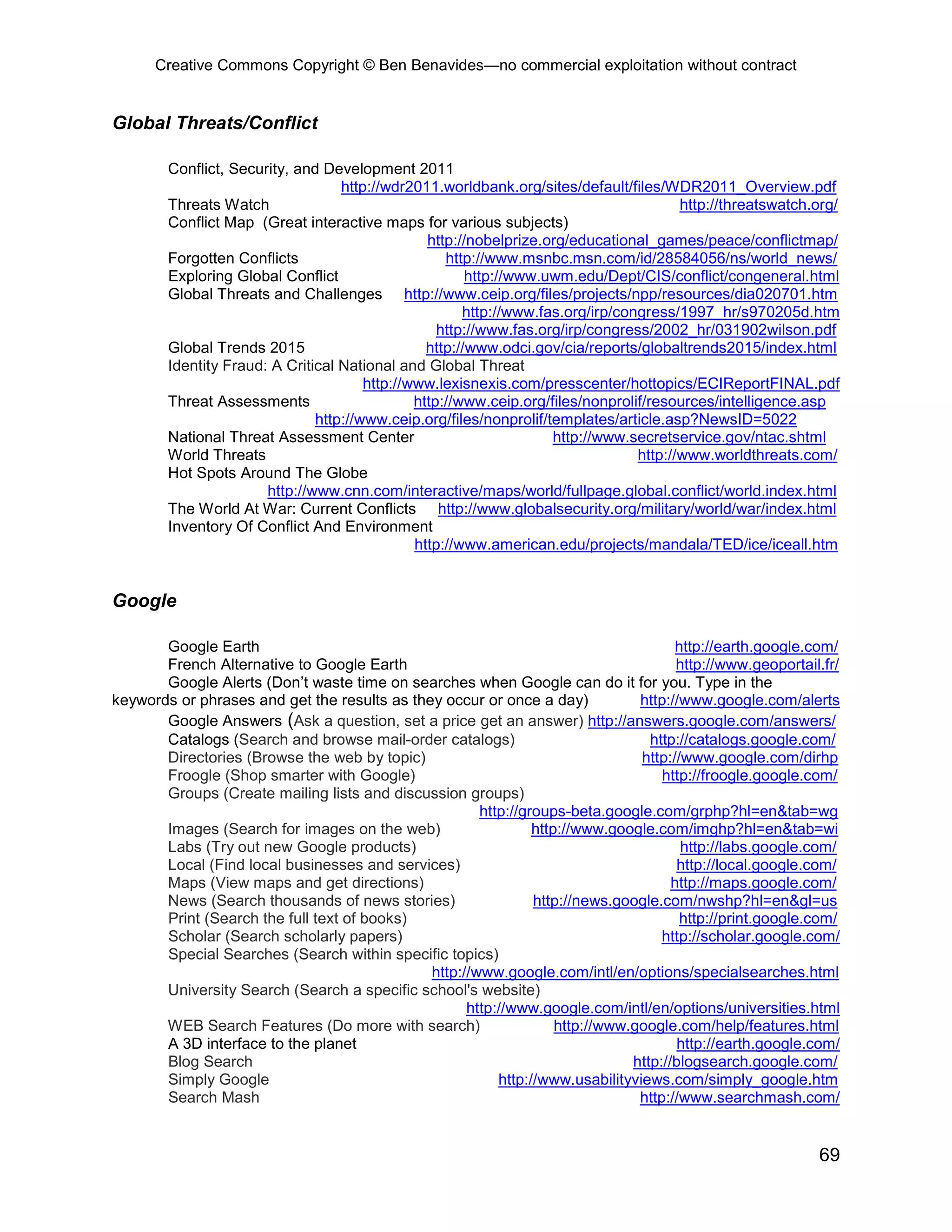 Creative Commons Copyright © Ben Benavides—no commercial exploitation without contract

Global Threats/Conflict

Conflict, Security, and Development 2011 http://wdr2011.worldbank.org/sites/default/files/WDR2011_Overview.pdf
Threats Watch http://threatswatch.org/
Conflict Map (Great interactive maps for various subjects) http://nobelprize.org/educational_games/peace/conflictmap/
Forgotten Conflicts http://www.msnbc.msn.com/id/28584056/ns/world_news/
Exploring Global Conflict http://www.uwm.edu/Dept/CIS/conflict/congeneral.html
Global Threats and Challenges http://www.ceip.org/files/projects/npp/resources/dia020701.htm
http://www.fas.org/irp/congress/1997_hr/s970205d.htm
http://www.fas.org/irp/congress/2002_hr/031902wilson.pdf
Global Trends 2015 http://www.odci.gov/cia/reports/globaltrends2015/index.html
Identity Fraud: A Critical National and Global Threat http://www.lexisnexis.com/presscenter/hottopics/ECIReportFINAL.pdf
Threat Assessments http://www.ceip.org/files/nonprolif/resources/intelligence.asp
http://www.ceip.org/files/nonprolif/templates/article.asp?NewsID=5022
National Threat Assessment Center http://www.secretservice.gov/ntac.shtml
World Threats http://www.worldthreats.com/
Hot Spots Around The Globe http://www.cnn.com/interactive/maps/world/fullpage.global.conflict/world.index.html
The World At War: Current Conflicts http://www.globalsecurity.org/military/world/war/index.html
Inventory Of Conflict And Environment http://www.american.edu/projects/mandala/TED/ice/iceall.htm

Google

Google Earth http://earth.google.com/
French Alternative to Google Earth http://www.geoportail.fr/
Google Alerts (Don't waste time on searches when Google can do it for you. Type in the keywords or phrases and get the results as they occur or once a day) http://www.google.com/alerts
Google Answers (Ask a question, set a price get an answer) http://answers.google.com/answers/
Catalogs (Search and browse mail-order catalogs) http://catalogs.google.com/
Directories (Browse the web by topic) http://www.google.com/dirhp
Froogle (Shop smarter with Google) http://froogle.google.com/
Groups (Create mailing lists and discussion groups) http://groups-beta.google.com/grphp?hl=en&tab=wg
Images (Search for images on the web) http://www.google.com/imghp?hl=en&tab=wi
Labs (Try out new Google products) http://labs.google.com/
Local (Find local businesses and services) http://local.google.com/
Maps (View maps and get directions) http://maps.google.com/
News (Search thousands of news stories) http://news.google.com/nwshp?hl=en&gl=us
Print (Search the full text of books) http://print.google.com/
Scholar (Search scholarly papers) http://scholar.google.com/
Special Searches (Search within specific topics) http://www.google.com/intl/en/options/specialsearches.html
University Search (Search a specific school's website) http://www.google.com/intl/en/options/universities.html
WEB Search Features (Do more with search) http://www.google.com/help/features.html
A 3D interface to the planet http://earth.google.com/
Blog Search http://blogsearch.google.com/
Simply Google http://www.usabilityviews.com/simply_google.htm
Search Mash http://www.searchmash.com/

69